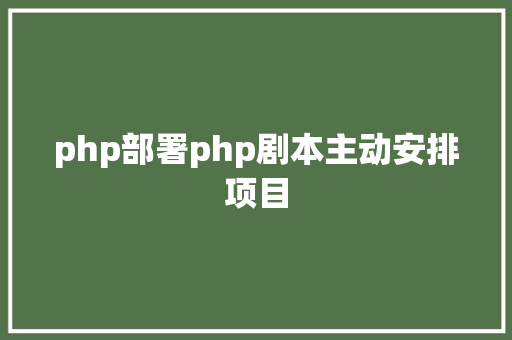 php部署php剧本主动安排项目